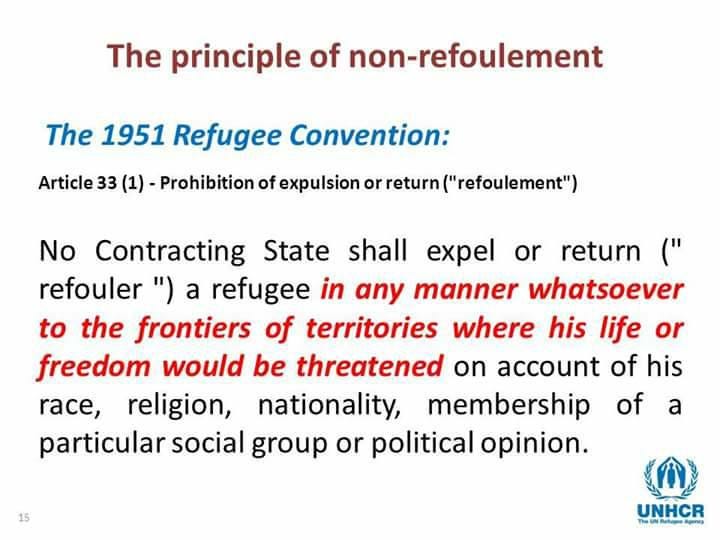 The principle of non-refoulement

The 1951 Refugee Convention:

Article 33 (1) - Prohibition of expulsion or return ("refoulement")

No Contracting State shall expel or return (" refouler ") a refugee in any manner whatsoever to the frontiers of territories where his life or freedom would be threatened on account of his race, religion, nationality, membership of a particular social group or political opinion.

15

UNHCR
The UN Refugee Agency